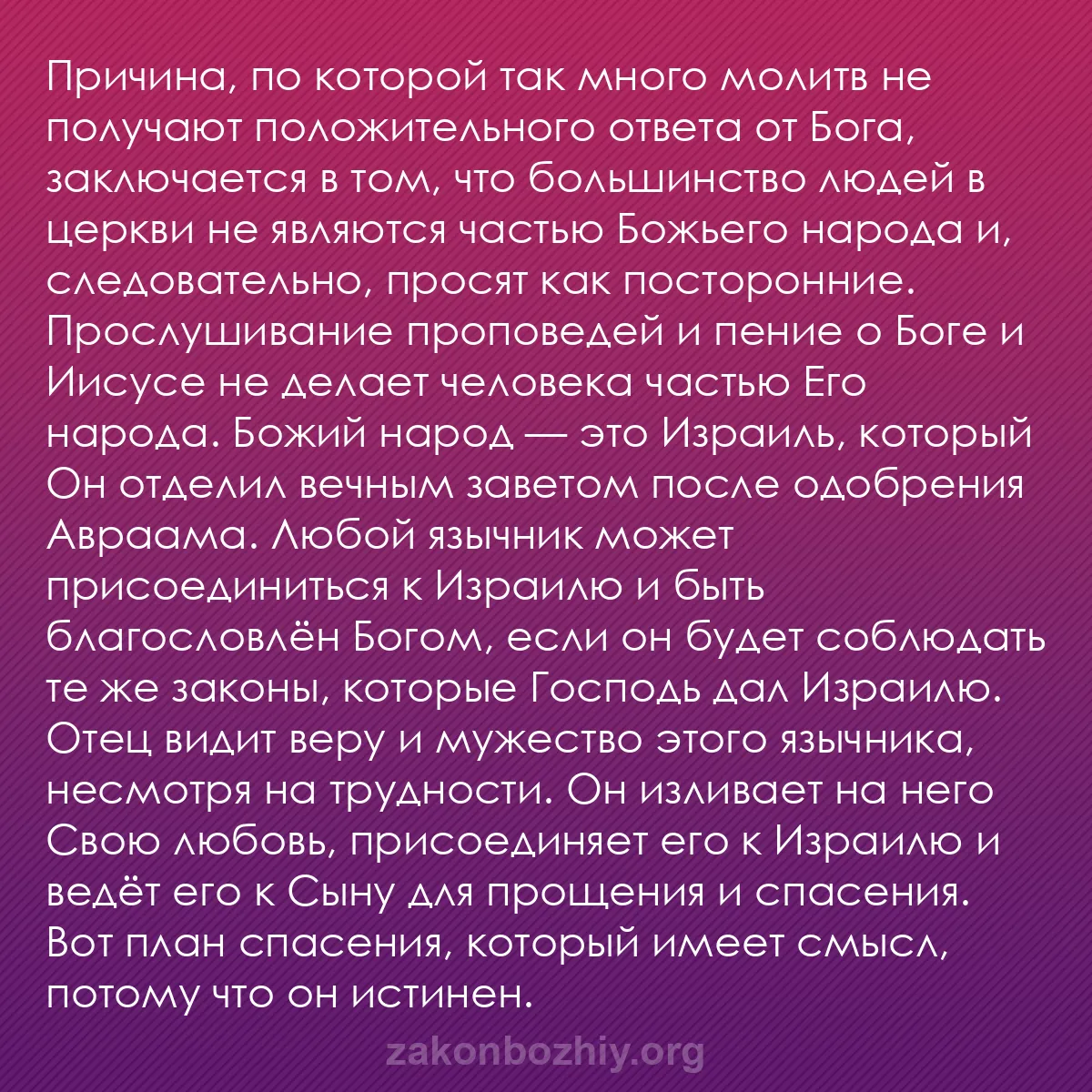 Причина, по которой так много молитв не получают положительного ответа от Бога, заключается в том, что большинство людей в церкви не являются частью Божьего народа и, следовательно, просят как посторонние. Прослушивание проповедей и пение о Боге и Иисусе не делает человека частью Его народа. Божий народ — это Израиль, который Он отделил вечным заветом после одобрения Авраама. Любой язычник может присоединиться к Израилю и быть благословлён Богом, если он будет соблюдать те же законы, которые Господь дал Израилю. Отец видит веру и мужество этого язычника, несмотря на трудности. Он изливает на него Свою любовь, присоединяет его к Израилю и ведёт его к Сыну для прощения и спасения. Вот план спасения, который имеет смысл, потому что он истинен.

zakonbozhiy.org